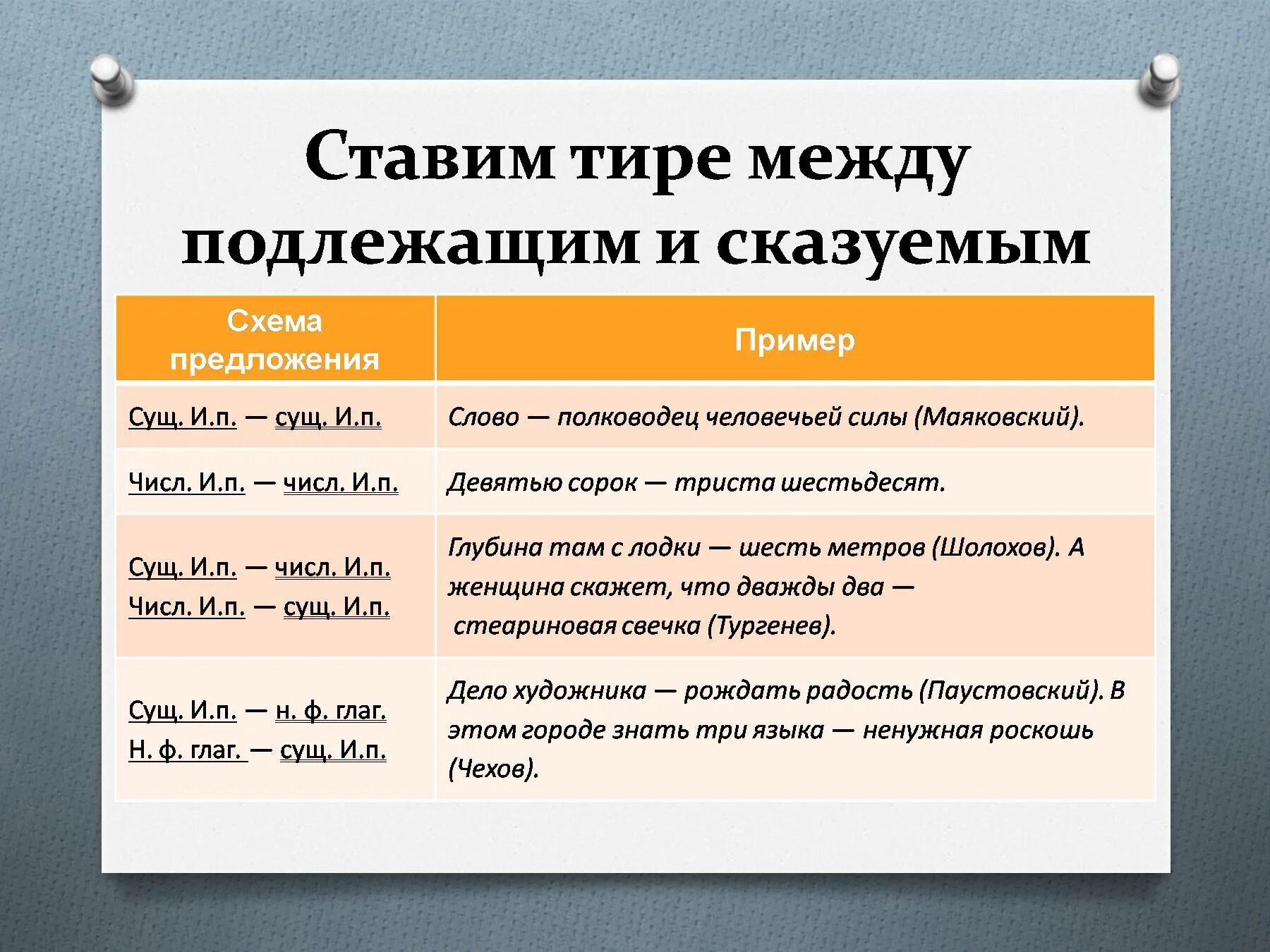 Ставим тире между подлежащим и сказуемым

| Схема предложения | Пример |
|---|---|
| Сущ. И.п. — сущ. И.п. | Слово — полководец человечьей силы (Маяковский). |
| Числ. И.п. — числ. И.п. | Девятью сорок — триста шестьдесят. |
| Сущ. И.п. — числ. И.п. Числ. И.п. — сущ. И.п. | Глубина там с лодки — шесть метров (Шолохов). А женщина скажет, что дважды два — стеариновая свечка (Тургенев). |
| Сущ. И.п. — н. ф. глаг. Н. ф. глаг. — сущ. И.п. | Дело художника — рождать радость (Паустовский). В этом городе знать три языка — ненужная роскошь (Чехов). |